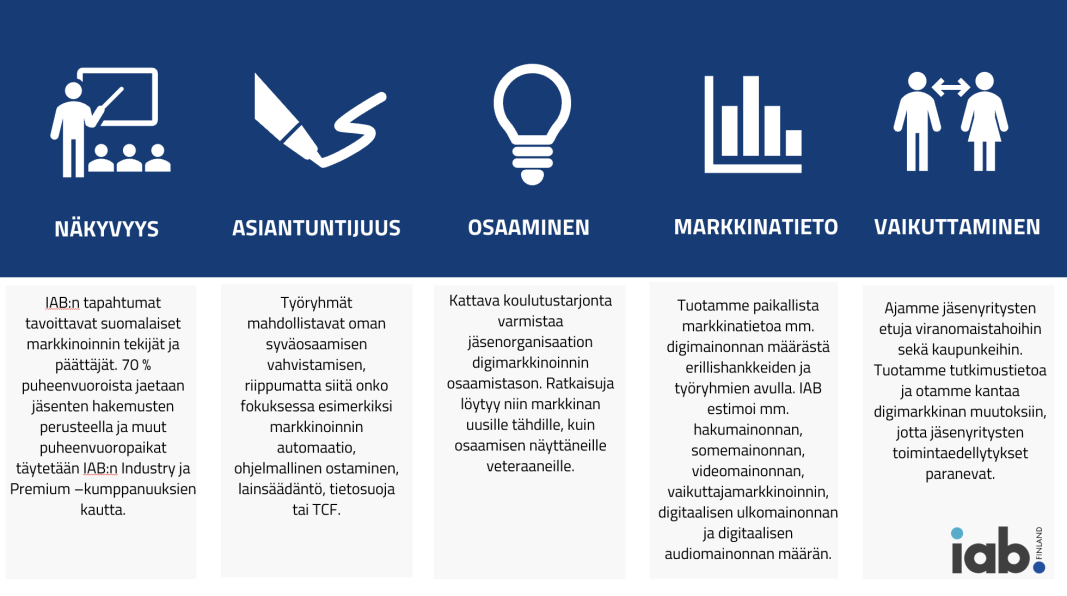 NÄKYVYYS

ASIANTUNTIJUUS

OSAAMINEN

MARKKINATIETO

VAIKUTTAMINEN

IAB:n tapahtumat tavoittavat suomalaiset markkinoinnin tekijät ja päättäjät. 70 % puheenvuoroista jaetaan jäsenten hakemusten perusteella ja muut puheenvuoropaikat täytetään IAB:n Industry ja Premium –kumppanuuksien kautta.

Työryhmät mahdollistavat oman syväosaamisen vahvistamisen, riippumatta siitä onko fokuksessa esimerkiksi markkinoinnin automaatio, ohjelmallinen ostaminen, lainsäädäntö, tietosuoja tai TCF.

Kattava koulutustarjonta varmistaa jäsenorganisaation digimarkkinoinnin osaamistason. Ratkaisuja löytyy niin markkinan uusille tähdille, kuin osaamisen näyttäneille veteraaneille.

Tuotamme paikallista markkinatietoa mm. digimainonnan määrästä erillishankkeiden ja työryhmien avulla. IAB estimoi mm. hakumainonnan, somemainonnan, videomainonnan, vaikuttajamarkkinoinnin, digitaalisen ulkomainonnan ja digitaalisen audiomainonnan määrän.

Ajamme jäsenyritysten etuja viranomaistahoihin sekä kaupunkeihin. Tuotamme tutkimustietoa ja otamme kantaa digimarkkinan muutoksiin, jotta jäsenyritysten toimintaedellytykset paranevat.

iab. FINLAND